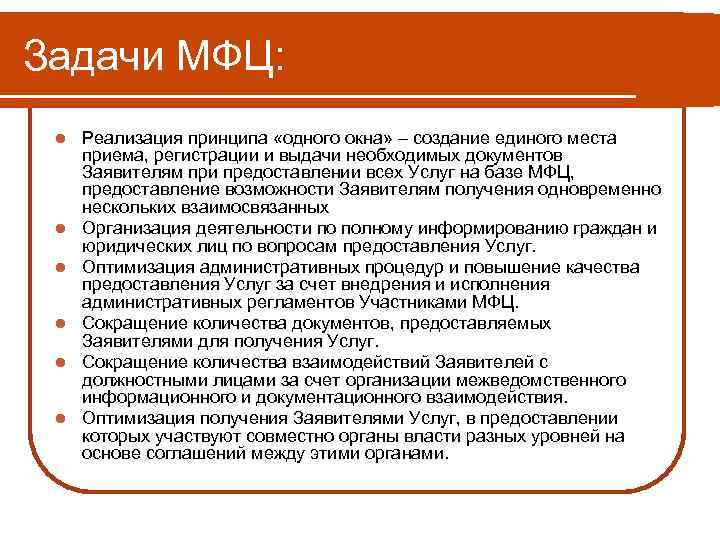 Задачи МФЦ:

- Реализация принципа «одного окна» – создание единого места приема, регистрации и выдачи необходимых документов Заявителям при предоставлении всех Услуг на базе МФЦ, предоставление возможности Заявителям получения одновременно нескольких взаимосвязанных
- Организация деятельности по полному информированию граждан и юридических лиц по вопросам предоставления Услуг.
- Оптимизация административных процедур и повышение качества предоставления Услуг за счет внедрения и исполнения административных регламентов Участниками МФЦ.
- Сокращение количества документов, предоставляемых Заявителями для получения Услуг.
- Сокращение количества взаимодействий Заявителей с должностными лицами за счет организации межведомственного информационного и документационного взаимодействия.
- Оптимизация получения Заявителями Услуг, в предоставлении которых участвуют совместно органы власти разных уровней на основе соглашений между этими органами.